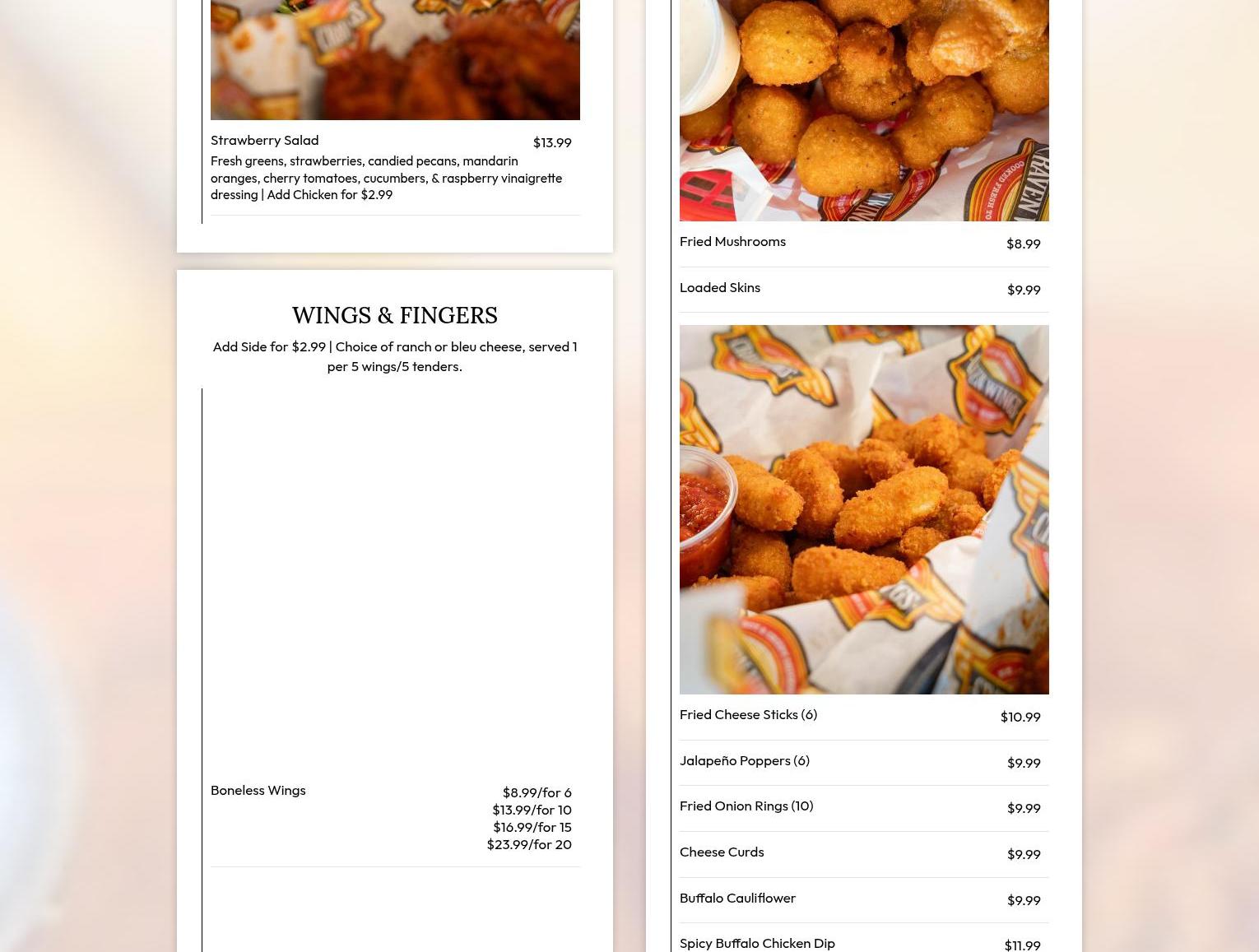 Strawberry Salad $13.99
Fresh greens, strawberries, candied pecans, mandarin oranges, cherry tomatoes, cucumbers, & raspberry vinaigrette dressing | Add Chicken for $2.99

WINGS & FINGERS
Add Side for $2.99 | Choice of ranch or bleu cheese, served 1 per 5 wings/5 tenders.

Boneless Wings $8.99/for 6
$13.99/for 10
$16.99/for 15
$23.99/for 20

Fried Mushrooms $8.99
Loaded Skins $9.99

Fried Cheese Sticks (6) $10.99
Jalapeño Poppers (6) $9.99
Fried Onion Rings (10) $9.99
Cheese Curds $9.99
Buffalo Cauliflower $9.99
Spicy Buffalo Chicken Dip $11.99